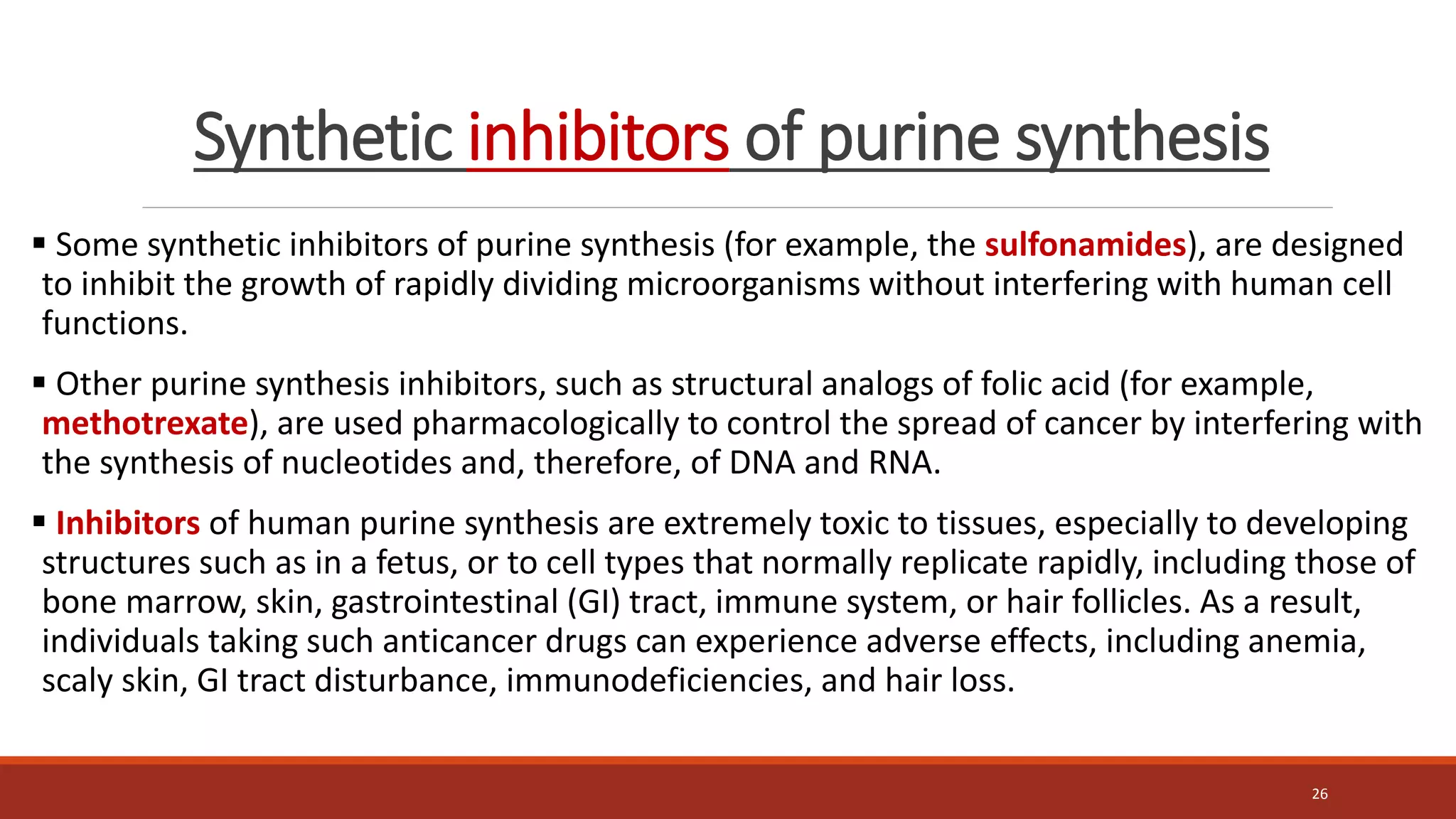 Synthetic inhibitors of purine synthesis

▪ Some synthetic inhibitors of purine synthesis (for example, the sulfonamides), are designed to inhibit the growth of rapidly dividing microorganisms without interfering with human cell functions.

▪ Other purine synthesis inhibitors, such as structural analogs of folic acid (for example, methotrexate), are used pharmacologically to control the spread of cancer by interfering with the synthesis of nucleotides and, therefore, of DNA and RNA.

▪ Inhibitors of human purine synthesis are extremely toxic to tissues, especially to developing structures such as in a fetus, or to cell types that normally replicate rapidly, including those of bone marrow, skin, gastrointestinal (GI) tract, immune system, or hair follicles. As a result, individuals taking such anticancer drugs can experience adverse effects, including anemia, scaly skin, GI tract disturbance, immunodeficiencies, and hair loss.

26